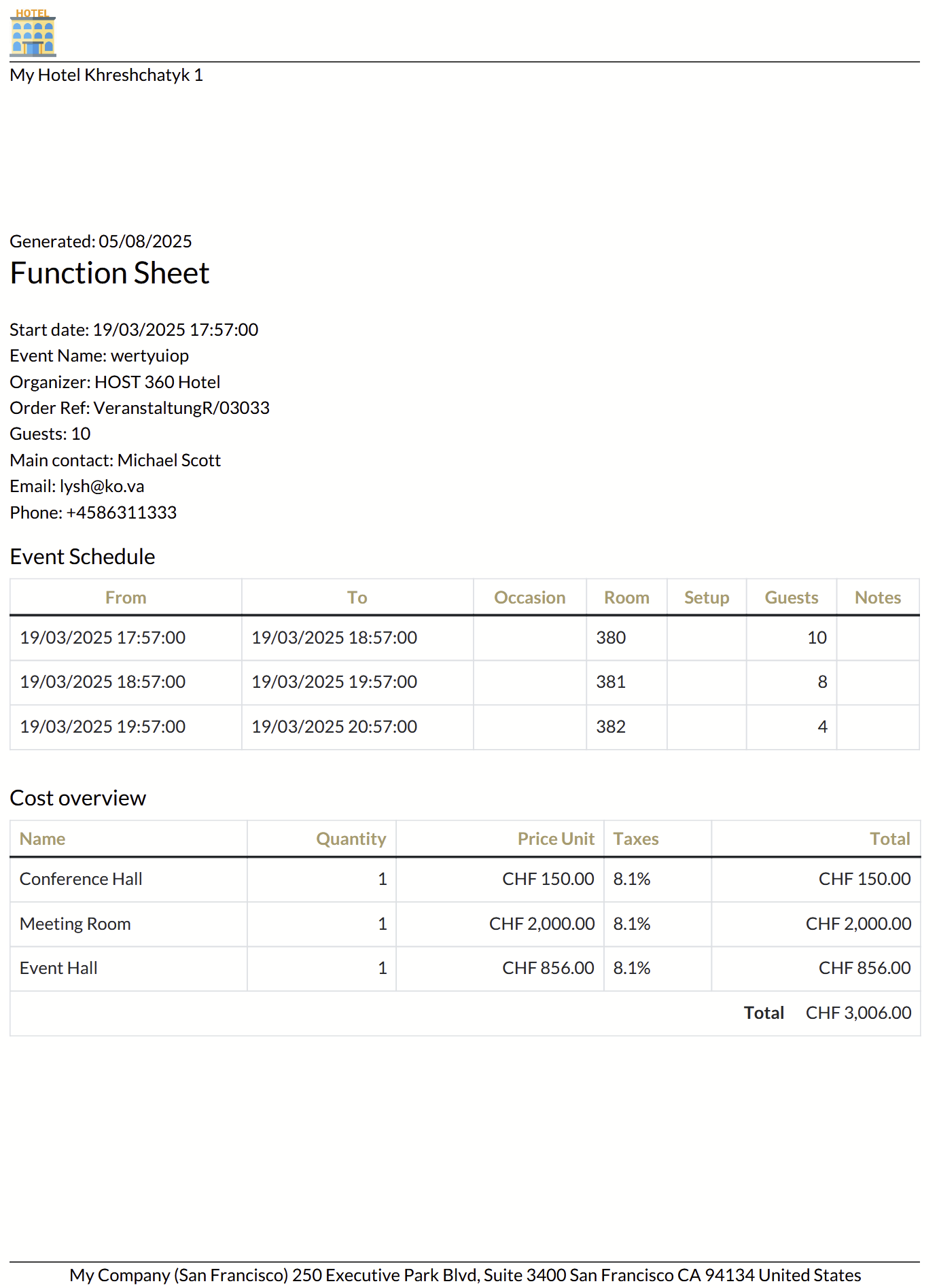 HOTEL

My Hotel Khreshchatyk 1

Generated: 05/08/2025

Function Sheet

Start date: 19/03/2025 17:57:00
Event Name: wertyuiop
Organizer: HOST 360 Hotel
Order Ref: VeranstaltungR/03033
Guests: 10
Main contact: Michael Scott
Email: lysh@ko.va
Phone: +4586311333

Event Schedule

| From | To | Occasion | Room | Setup | Guests | Notes |
|---|---|---|---|---|---|---|
| 19/03/2025 17:57:00 | 19/03/2025 18:57:00 | | 380 | | 10 | |
| 19/03/2025 18:57:00 | 19/03/2025 19:57:00 | | 381 | | 8 | |
| 19/03/2025 19:57:00 | 19/03/2025 20:57:00 | | 382 | | 4 | |

Cost overview

| Name | Quantity | Price Unit | Taxes | Total |
|---|---|---|---|---|
| Conference Hall | 1 | CHF 150.00 | 8.1% | CHF 150.00 |
| Meeting Room | 1 | CHF 2,000.00 | 8.1% | CHF 2,000.00 |
| Event Hall | 1 | CHF 856.00 | 8.1% | CHF 856.00 |
| | | | Total | CHF 3,006.00 |

My Company (San Francisco) 250 Executive Park Blvd, Suite 3400 San Francisco CA 94134 United States